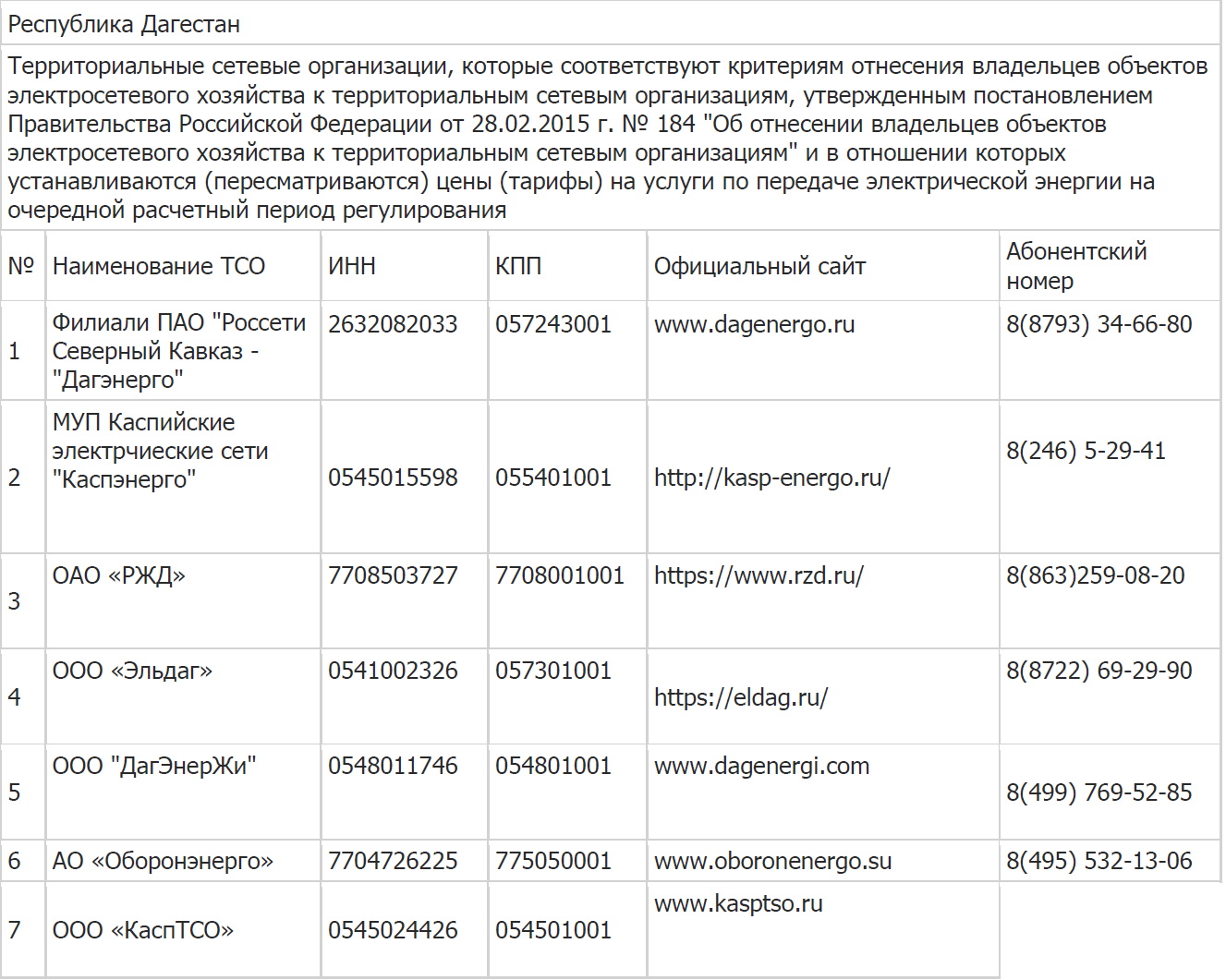 Республика Дагестан

Территориальные сетевые организации, которые соответствуют критериям отнесения владельцев объектов электросетевого хозяйства к территориальным сетевым организациям, утвержденным постановлением Правительства Российской Федерации от 28.02.2015 г. № 184 "Об отнесении владельцев объектов электросетевого хозяйства к территориальным сетевым организациям" и в отношении которых устанавливаются (пересматриваются) цены (тарифы) на услуги по передаче электрической энергии на очередной расчетный период регулирования

| № | Наименование ТСО | ИНН | КПП | Официальный сайт | Абонентский номер |
|---|---|---|---|---|---|
| 1 | Филиали ПАО "Россети Северный Кавказ - "Дагэнерго" | 2632082033 | 057243001 | www.dagenergo.ru | 8(8793) 34-66-80 |
| 2 | МУП Каспийские электрчиеские сети "Каспэнерго" | 0545015598 | 055401001 | http://kasp-energo.ru/ | 8(246) 5-29-41 |
| 3 | ОАО «РЖД» | 7708503727 | 7708001001 | https://www.rzd.ru/ | 8(863)259-08-20 |
| 4 | ООО «Эльдаг» | 0541002326 | 057301001 | https://eldag.ru/ | 8(8722) 69-29-90 |
| 5 | ООО "ДагЭнерЖи" | 0548011746 | 054801001 | www.dagenergi.com | 8(499) 769-52-85 |
| 6 | АО «Оборонэнерго» | 7704726225 | 775050001 | www.oboronenergo.su | 8(495) 532-13-06 |
| 7 | ООО «КаспТСО» | 0545024426 | 054501001 | www.kasptso.ru | |